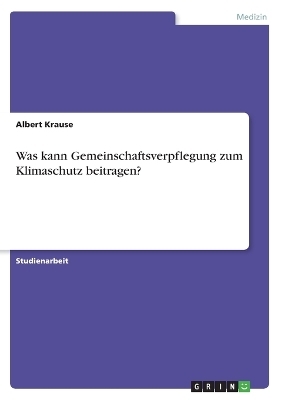 Medizin

Albert Krause

Was kann Gemeinschaftsverpflegung zum Klimaschutz beitragen?

Studienarbeit

GRIN